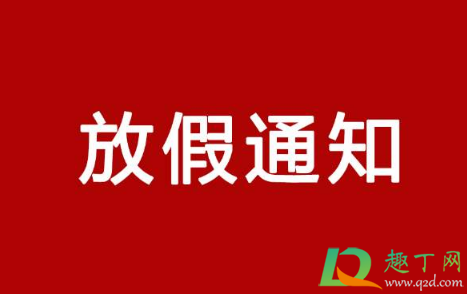 放假通知

趣丁网
www.q2d.com